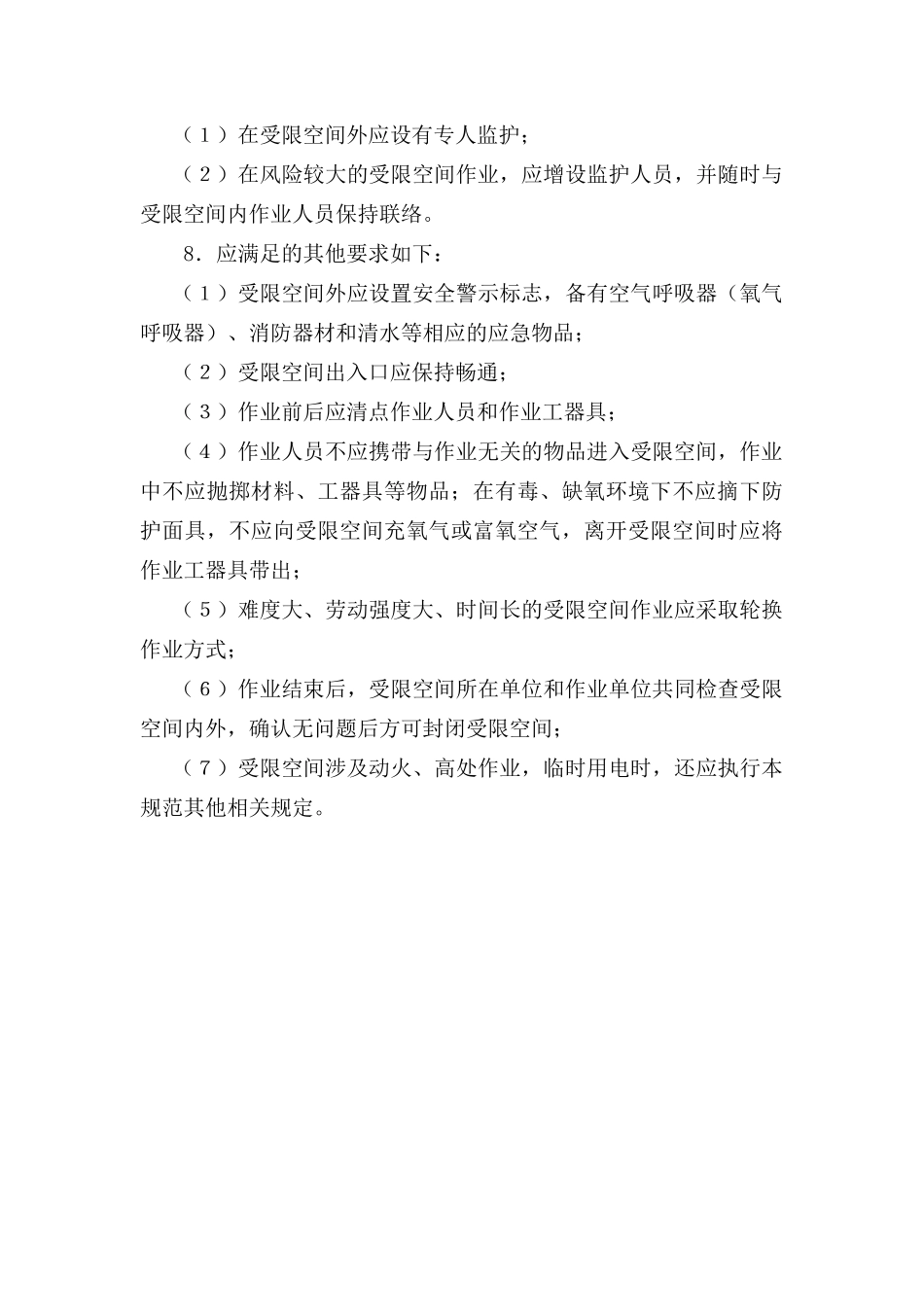 （1）在受限空间外应设有专人监护；

（2）在风险较大的受限空间作业，应增设监护人员，并随时与受限空间内作业人员保持联络。

8．应满足的其他要求如下：

（1）受限空间外应设置安全警示标志，备有空气呼吸器（氧气呼吸器）、消防器材和清水等相应的应急物品；

（2）受限空间出入口应保持畅通；

（3）作业前后应清点作业人员和作业工器具；

（4）作业人员不应携带与作业无关的物品进入受限空间，作业中不应抛掷材料、工器具等物品；在有毒、缺氧环境下不应摘下防护面具，不应向受限空间充氧气或富氧空气，离开受限空间时应将作业工器具带出；

（5）难度大、劳动强度大、时间长的受限空间作业应采取轮换作业方式；

（6）作业结束后，受限空间所在单位和作业单位共同检查受限空间内外，确认无问题后方可封闭受限空间；

（7）受限空间涉及动火、高处作业，临时用电时，还应执行本规范其他相关规定。